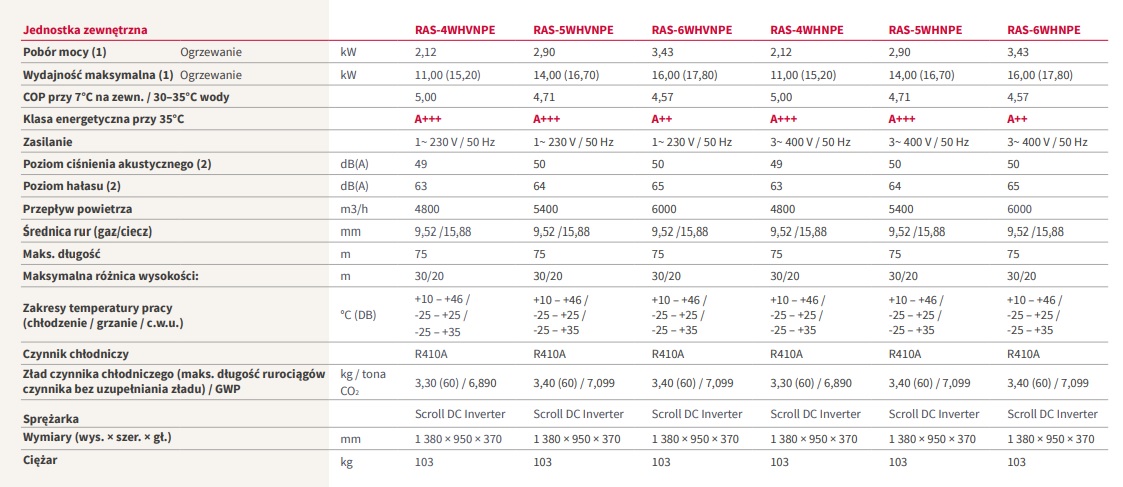 | Jednostka zewnętrzna | | RAS-4WHVNPE | RAS-5WHVNPE | RAS-6WHVNPE | RAS-4WHNPE | RAS-5WHNPE | RAS-6WHNPE |
|---|---|---|---|---|---|---|---|
| Pobór mocy (1) Ogrzewanie | kW | 2,12 | 2,90 | 3,43 | 2,12 | 2,90 | 3,43 |
| Wydajność maksymalna (1) Ogrzewanie | kW | 11,00 (15,20) | 14,00 (16,70) | 16,00 (17,80) | 11,00 (15,20) | 14,00 (16,70) | 16,00 (17,80) |
| COP przy 7°C na zewn. / 30–35°C wody | | 5,00 | 4,71 | 4,57 | 5,00 | 4,71 | 4,57 |
| Klasa energetyczna przy 35°C | | A+++ | A+++ | A++ | A+++ | A+++ | A++ |
| Zasilanie | | 1~ 230 V / 50 Hz | 1~ 230 V / 50 Hz | 1~ 230 V / 50 Hz | 3~ 400 V / 50 Hz | 3~ 400 V / 50 Hz | 3~ 400 V / 50 Hz |
| Poziom ciśnienia akustycznego (2) | dB(A) | 49 | 50 | 50 | 49 | 50 | 50 |
| Poziom hałasu (2) | dB(A) | 63 | 64 | 65 | 63 | 64 | 65 |
| Przepływ powietrza | m3/h | 4800 | 5400 | 6000 | 4800 | 5400 | 6000 |
| Średnica rur (gaz/ciecz) | mm | 9,52 /15,88 | 9,52 /15,88 | 9,52 /15,88 | 9,52 /15,88 | 9,52 /15,88 | 9,52 /15,88 |
| Maks. długość | m | 75 | 75 | 75 | 75 | 75 | 75 |
| Maksymalna różnica wysokości: | m | 30/20 | 30/20 | 30/20 | 30/20 | 30/20 | 30/20 |
| Zakresy temperatury pracy (chłodzenie / grzanie / c.w.u.) | °C (DB) | +10 – +46 / -25 – +25 / -25 – +35 | +10 – +46 / -25 – +25 / -25 – +35 | +10 – +46 / -25 – +25 / -25 – +35 | +10 – +46 / -25 – +25 / -25 – +35 | +10 – +46 / -25 – +25 / -25 – +35 | +10 – +46 / -25 – +25 / -25 – +35 |
| Czynnik chłodniczy | | R410A | R410A | R410A | R410A | R410A | R410A |
| Zład czynnika chłodniczego (maks. długość rurociągów czynnika bez uzupełniania zładu) / GWP | kg / tona $CO_2$ | 3,30 (60) / 6,890 | 3,40 (60) / 7,099 | 3,40 (60) / 7,099 | 3,30 (60) / 6,890 | 3,40 (60) / 7,099 | 3,40 (60) / 7,099 |
| Sprężarka | | Scroll DC Inverter | Scroll DC Inverter | Scroll DC Inverter | Scroll DC Inverter | Scroll DC Inverter | Scroll DC Inverter |
| Wymiary (wys. × szer. × gł.) | mm | 1 380 × 950 × 370 | 1 380 × 950 × 370 | 1 380 × 950 × 370 | 1 380 × 950 × 370 | 1 380 × 950 × 370 | 1 380 × 950 × 370 |
| Ciężar | kg | 103 | 103 | 103 | 103 | 103 | 103 |